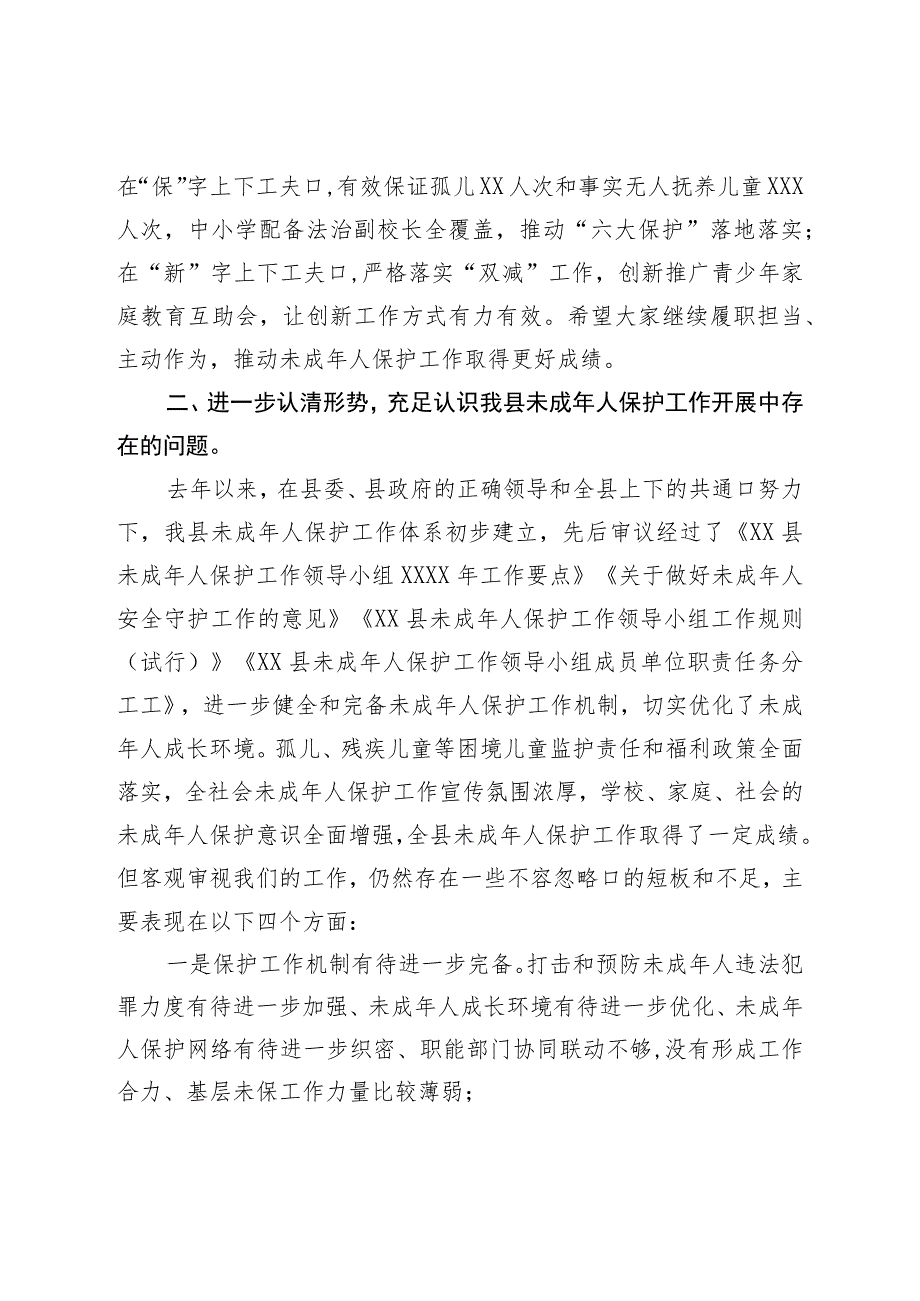 在“保”字上下工夫口,有效保证孤儿XX人次和事实无人抚养儿童XXX人次，中小学配备法治副校长全覆盖，推动“六大保护”落地落实；在“新”字上下工夫口,严格落实“双减”工作，创新推广青少年家庭教育互助会，让创新工作方式有力有效。希望大家继续履职担当、主动作为，推动未成年人保护工作取得更好成绩。

二、进一步认清形势，充足认识我县未成年人保护工作开展中存在的问题。

去年以来，在县委、县政府的正确领导和全县上下的共通口努力下，我县未成年人保护工作体系初步建立，先后审议经过了《XX县未成年人保护工作领导小组XXXX年工作要点》《关于做好未成年人安全守护工作的意见》《XX县未成年人保护工作领导小组工作规则（试行）》《XX县未成年人保护工作领导小组成员单位职责任务分工工》，进一步健全和完备未成年人保护工作机制，切实优化了未成年人成长环境。孤儿、残疾儿童等困境儿童监护责任和福利政策全面落实，全社会未成年人保护工作宣传氛围浓厚，学校、家庭、社会的未成年人保护意识全面增强,全县未成年人保护工作取得了一定成绩。但客观审视我们的工作，仍然存在一些不容忽略口的短板和不足，主要表现在以下四个方面：

一是保护工作机制有待进一步完备。打击和预防未成年人违法犯罪力度有待进一步加强、未成年人成长环境有待进一步优化、未成年人保护网络有待进一步织密、职能部门协同联动不够,没有形成工作合力、基层未保工作力量比较薄弱；